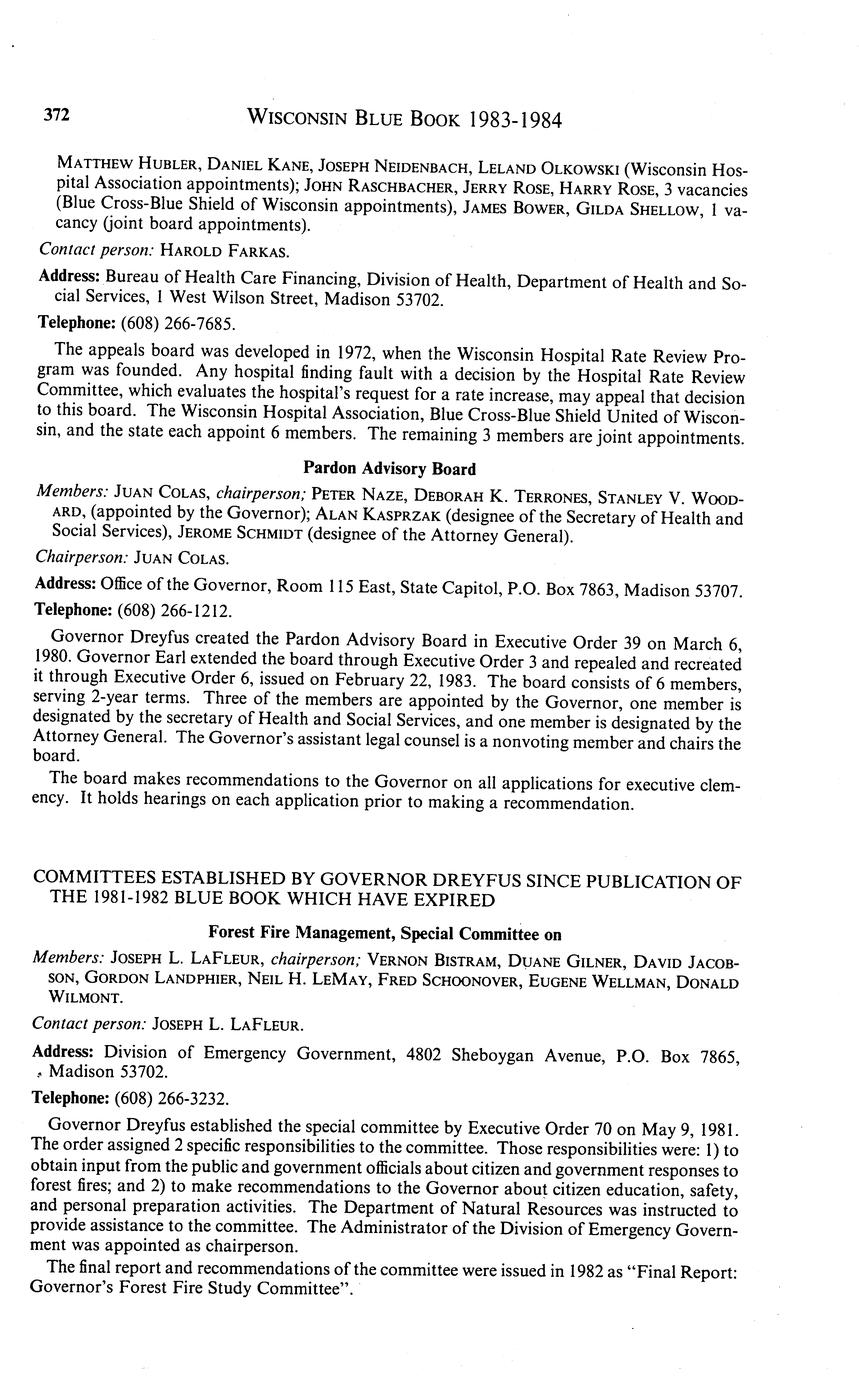 372 WISCONSIN BLUE BOOK 1983-1984

MATTHEW HUBLER, DANIEL KANE, JOSEPH NEIDENBACH, LELAND OLKOWSKI (Wisconsin Hospital Association appointments); JOHN RASCHBACHER, JERRY ROSE, HARRY ROSE, 3 vacancies (Blue Cross-Blue Shield of Wisconsin appointments), JAMES BOWER, GILDA SHELLOW, 1 vacancy (joint board appointments).

Contact person: HAROLD FARKAS.

Address: Bureau of Health Care Financing, Division of Health, Department of Health and Social Services, 1 West Wilson Street, Madison 53702.

Telephone: (608) 266-7685.

The appeals board was developed in 1972, when the Wisconsin Hospital Rate Review Program was founded. Any hospital finding fault with a decision by the Hospital Rate Review Committee, which evaluates the hospital's request for a rate increase, may appeal that decision to this board. The Wisconsin Hospital Association, Blue Cross-Blue Shield United of Wisconsin, and the state each appoint 6 members. The remaining 3 members are joint appointments.

Pardon Advisory Board

Members: JUAN COLAS, chairperson; PETER NAZE, DEBORAH K. TERRONES, STANLEY V. WOODARD, (appointed by the Governor); ALAN KASPRZAK (designee of the Secretary of Health and Social Services), JEROME SCHMIDT (designee of the Attorney General).

Chairperson: JUAN COLAS.

Address: Office of the Governor, Room 115 East, State Capitol, P.O. Box 7863, Madison 53707.

Telephone: (608) 266-1212.

Governor Dreyfus created the Pardon Advisory Board in Executive Order 39 on March 6, 1980. Governor Earl extended the board through Executive Order 3 and repealed and recreated it through Executive Order 6, issued on February 22, 1983. The board consists of 6 members, serving 2-year terms. Three of the members are appointed by the Governor, one member is designated by the secretary of Health and Social Services, and one member is designated by the Attorney General. The Governor's assistant legal counsel is a nonvoting member and chairs the board.

The board makes recommendations to the Governor on all applications for executive clemency. It holds hearings on each application prior to making a recommendation.

COMMITTEES ESTABLISHED BY GOVERNOR DREYFUS SINCE PUBLICATION OF THE 1981-1982 BLUE BOOK WHICH HAVE EXPIRED

Forest Fire Management, Special Committee on

Members: JOSEPH L. LAFLEUR, chairperson; VERNON BISTRAM, DUANE GILNER, DAVID JACOBSON, GORDON LANDPHIER, NEIL H. LEMAY, FRED SCHOONOVER, EUGENE WELLMAN, DONALD WILMONT.

Contact person: JOSEPH L. LAFLEUR.

Address: Division of Emergency Government, 4802 Sheboygan Avenue, P.O. Box 7865, Madison 53702.

Telephone: (608) 266-3232.

Governor Dreyfus established the special committee by Executive Order 70 on May 9, 1981. The order assigned 2 specific responsibilities to the committee. Those responsibilities were: 1) to obtain input from the public and government officials about citizen and government responses to forest fires; and 2) to make recommendations to the Governor about citizen education, safety, and personal preparation activities. The Department of Natural Resources was instructed to provide assistance to the committee. The Administrator of the Division of Emergency Government was appointed as chairperson.

The final report and recommendations of the committee were issued in 1982 as "Final Report: Governor's Forest Fire Study Committee".